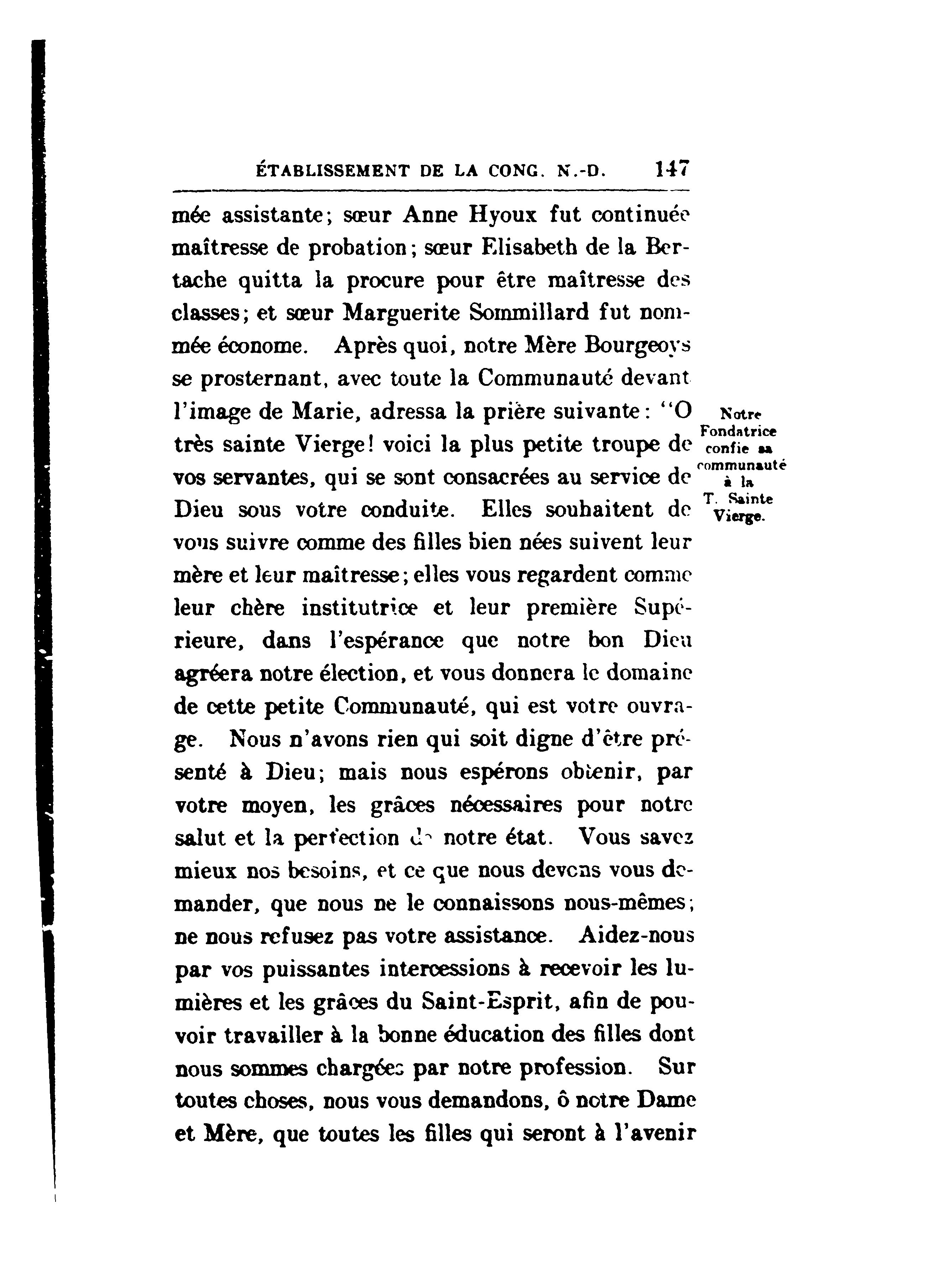 ÉTABLISSEMENT DE LA CONG. N.-D. 147

mée assistante; sœur Anne Hyoux fut continuée maîtresse de probation; sœur Elisabeth de la Bertache quitta la procure pour être maîtresse des classes; et sœur Marguerite Sommillard fut nommée économe. Après quoi, notre Mère Bourgeoys se prosternant, avec toute la Communauté devant l'image de Marie, adressa la prière suivante: "O très sainte Vierge! voici la plus petite troupe de vos servantes, qui se sont consacrées au service de Dieu sous votre conduite. Elles souhaitent de vous suivre comme des filles bien nées suivent leur mère et leur maîtresse; elles vous regardent comme leur chère institutrice et leur première Supérieure, dans l'espérance que notre bon Dieu agréera notre élection, et vous donnera le domaine de cette petite Communauté, qui est votre ouvrage. Nous n'avons rien qui soit digne d'être présenté à Dieu; mais nous espérons obtenir, par votre moyen, les grâces nécessaires pour notre salut et la perfection de notre état. Vous savez mieux nos besoins, et ce que nous devons vous demander, que nous ne le connaissons nous-mêmes; ne nous refusez pas votre assistance. Aidez-nous par vos puissantes intercessions à recevoir les lumières et les grâces du Saint-Esprit, afin de pouvoir travailler à la bonne éducation des filles dont nous sommes chargées par notre profession. Sur toutes choses, nous vous demandons, ô notre Dame et Mère, que toutes les filles qui seront à l'avenir

Notre Fondatrice confie sa communauté à la T. Sainte Vierge.